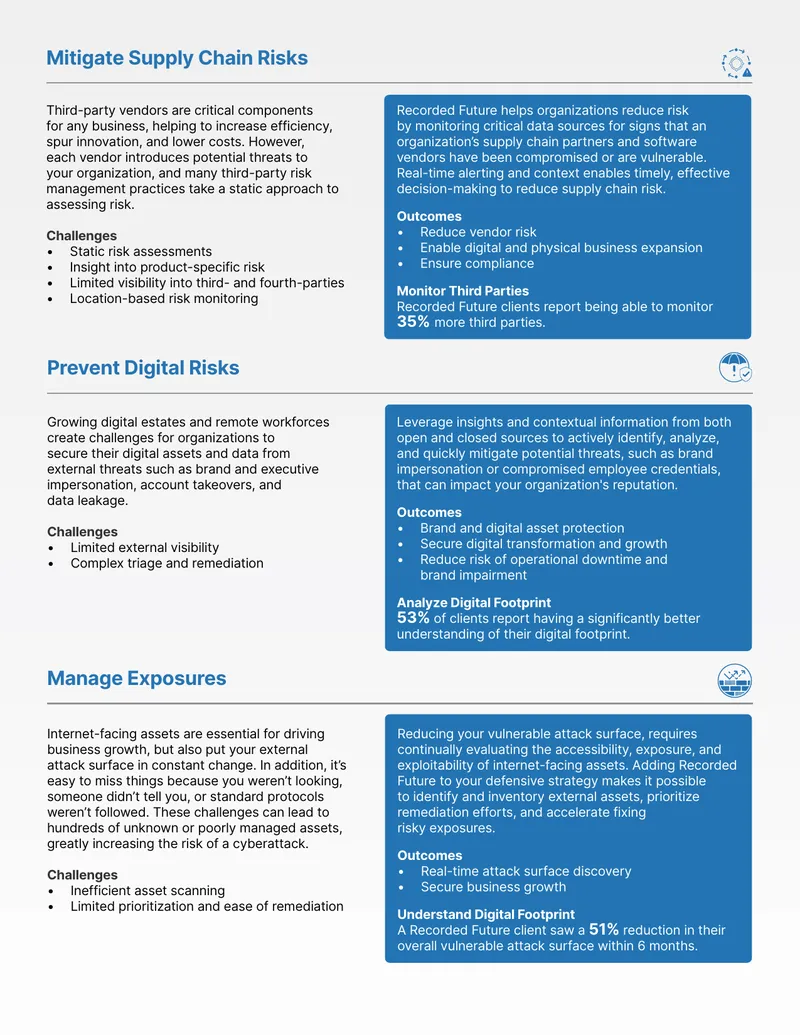 Mitigate Supply Chain Risks

Third-party vendors are critical components for any business, helping to increase efficiency, spur innovation, and lower costs. However, each vendor introduces potential threats to your organization, and many third-party risk management practices take a static approach to assessing risk.

Challenges
• Static risk assessments
• Insight into product-specific risk
• Limited visibility into third- and fourth-parties
• Location-based risk monitoring

Recorded Future helps organizations reduce risk by monitoring critical data sources for signs that an organization's supply chain partners and software vendors have been compromised or are vulnerable. Real-time alerting and context enables timely, effective decision-making to reduce supply chain risk.

Outcomes
• Reduce vendor risk
• Enable digital and physical business expansion
• Ensure compliance

Monitor Third Parties
Recorded Future clients report being able to monitor 35% more third parties.

Prevent Digital Risks

Growing digital estates and remote workforces create challenges for organizations to secure their digital assets and data from external threats such as brand and executive impersonation, account takeovers, and data leakage.

Challenges
• Limited external visibility
• Complex triage and remediation

Leverage insights and contextual information from both open and closed sources to actively identify, analyze, and quickly mitigate potential threats, such as brand impersonation or compromised employee credentials, that can impact your organization's reputation.

Outcomes
• Brand and digital asset protection
• Secure digital transformation and growth
• Reduce risk of operational downtime and brand impairment

Analyze Digital Footprint
53% of clients report having a significantly better understanding of their digital footprint.

Manage Exposures

Internet-facing assets are essential for driving business growth, but also put your external attack surface in constant change. In addition, it's easy to miss things because you weren't looking, someone didn't tell you, or standard protocols weren't followed. These challenges can lead to hundreds of unknown or poorly managed assets, greatly increasing the risk of a cyberattack.

Challenges
• Inefficient asset scanning
• Limited prioritization and ease of remediation

Reducing your vulnerable attack surface, requires continually evaluating the accessibility, exposure, and exploitability of internet-facing assets. Adding Recorded Future to your defensive strategy makes it possible to identify and inventory external assets, prioritize remediation efforts, and accelerate fixing risky exposures.

Outcomes
• Real-time attack surface discovery
• Secure business growth

Understand Digital Footprint
A Recorded Future client saw a 51% reduction in their overall vulnerable attack surface within 6 months.